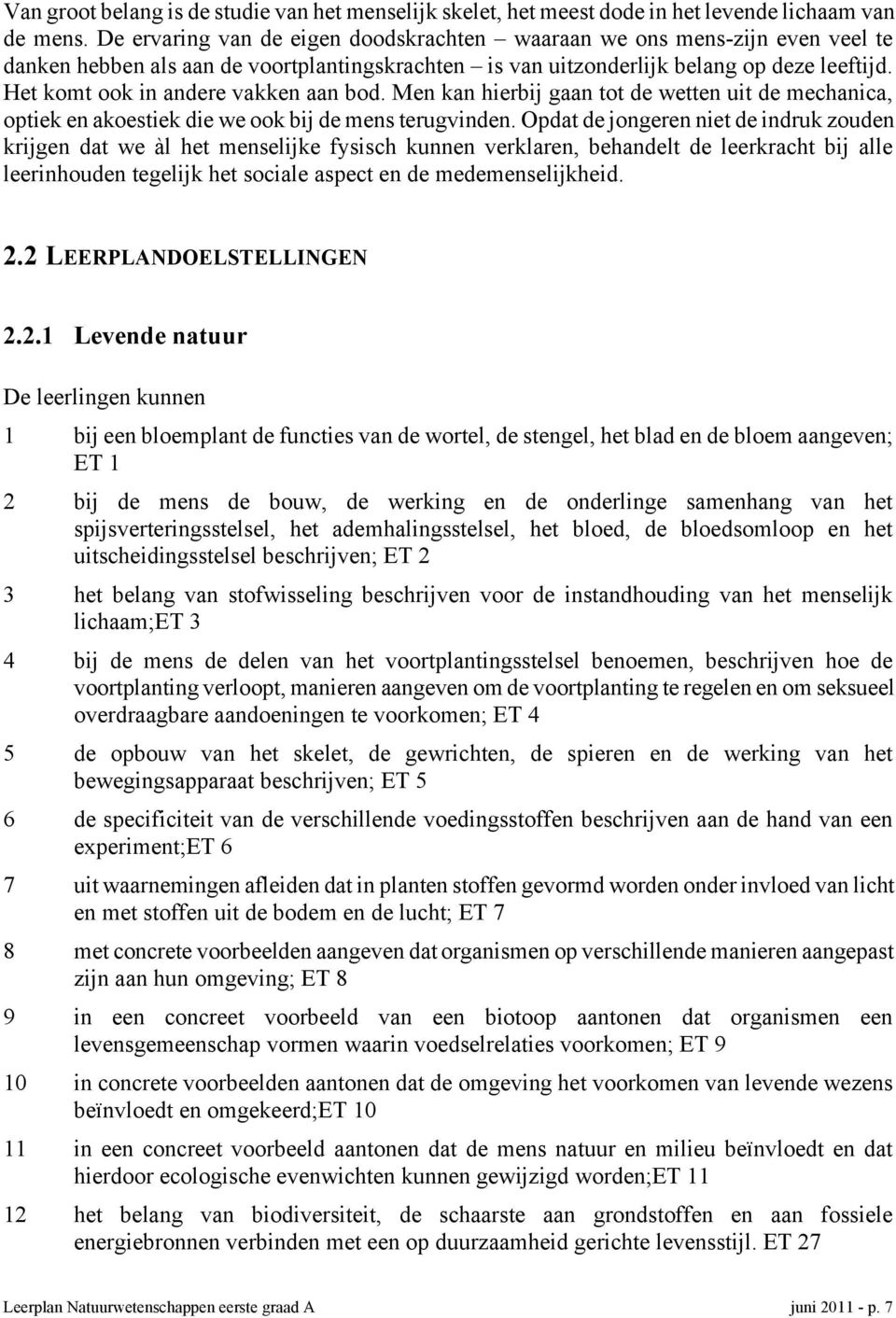 Van groot belang is de studie van het menselijk skelet, het meest dode in het levende lichaam van de mens. De ervaring van de eigen doodskrachten – waaraan we ons mens-zijn even veel te danken hebben als aan de voortplantingskrachten – is van uitzonderlijk belang op deze leeftijd. Het komt ook in andere vakken aan bod. Men kan hierbij gaan tot de wetten uit de mechanica, optiek en akoestiek die we ook bij de mens terugvinden. Opdat de jongeren niet de indruk zouden krijgen dat we àl het menselijke fysisch kunnen verklaren, behandelt de leerkracht bij alle leerinhouden tegelijk het sociale aspect en de medemenselijkheid.

2.2 LEERPLANDOELSTELLINGEN

2.2.1 Levende natuur

De leerlingen kunnen

1 bij een bloemplant de functies van de wortel, de stengel, het blad en de bloem aangeven; ET 1

2 bij de mens de bouw, de werking en de onderlinge samenhang van het spijsverteringsstelsel, het ademhalingsstelsel, het bloed, de bloedsomloop en het uitscheidingsstelsel beschrijven; ET 2

3 het belang van stofwisseling beschrijven voor de instandhouding van het menselijk lichaam;ET 3

4 bij de mens de delen van het voortplantingsstelsel benoemen, beschrijven hoe de voortplanting verloopt, manieren aangeven om de voortplanting te regelen en om seksueel overdraagbare aandoeningen te voorkomen; ET 4

5 de opbouw van het skelet, de gewrichten, de spieren en de werking van het bewegingsapparaat beschrijven; ET 5

6 de specificiteit van de verschillende voedingsstoffen beschrijven aan de hand van een experiment;ET 6

7 uit waarnemingen afleiden dat in planten stoffen gevormd worden onder invloed van licht en met stoffen uit de bodem en de lucht; ET 7

8 met concrete voorbeelden aangeven dat organismen op verschillende manieren aangepast zijn aan hun omgeving; ET 8

9 in een concreet voorbeeld van een biotoop aantonen dat organismen een levensgemeenschap vormen waarin voedselrelaties voorkomen; ET 9

10 in concrete voorbeelden aantonen dat de omgeving het voorkomen van levende wezens beïnvloedt en omgekeerd;ET 10

11 in een concreet voorbeeld aantonen dat de mens natuur en milieu beïnvloedt en dat hierdoor ecologische evenwichten kunnen gewijzigd worden;ET 11

12 het belang van biodiversiteit, de schaarste aan grondstoffen en aan fossiele energiebronnen verbinden met een op duurzaamheid gerichte levensstijl. ET 27

Leerplan Natuurwetenschappen eerste graad A juni 2011 - p. 7